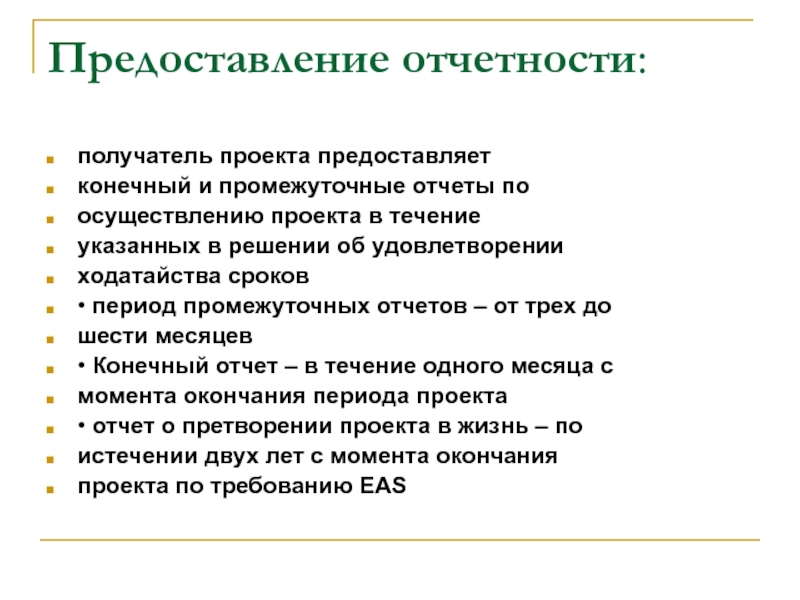 Предоставление отчетности:

получатель проекта предоставляет
конечный и промежуточные отчеты по
осуществлению проекта в течение
указанных в решении об удовлетворении
ходатайства сроков
• период промежуточных отчетов – от трех до
шести месяцев
• Конечный отчет – в течение одного месяца с
момента окончания периода проекта
• отчет о претворении проекта в жизнь – по
истечении двух лет с момента окончания
проекта по требованию EAS